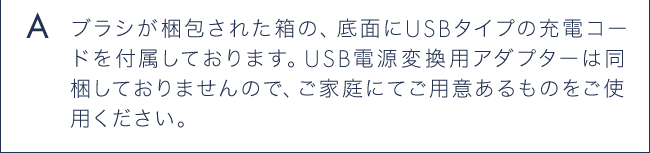 A ブラシが梱包された箱の、底面にUSBタイプの充電コードを付属しております。USB電源変換用アダプターは同梱しておりませんので、ご家庭にてご用意あるものをご使用ください。